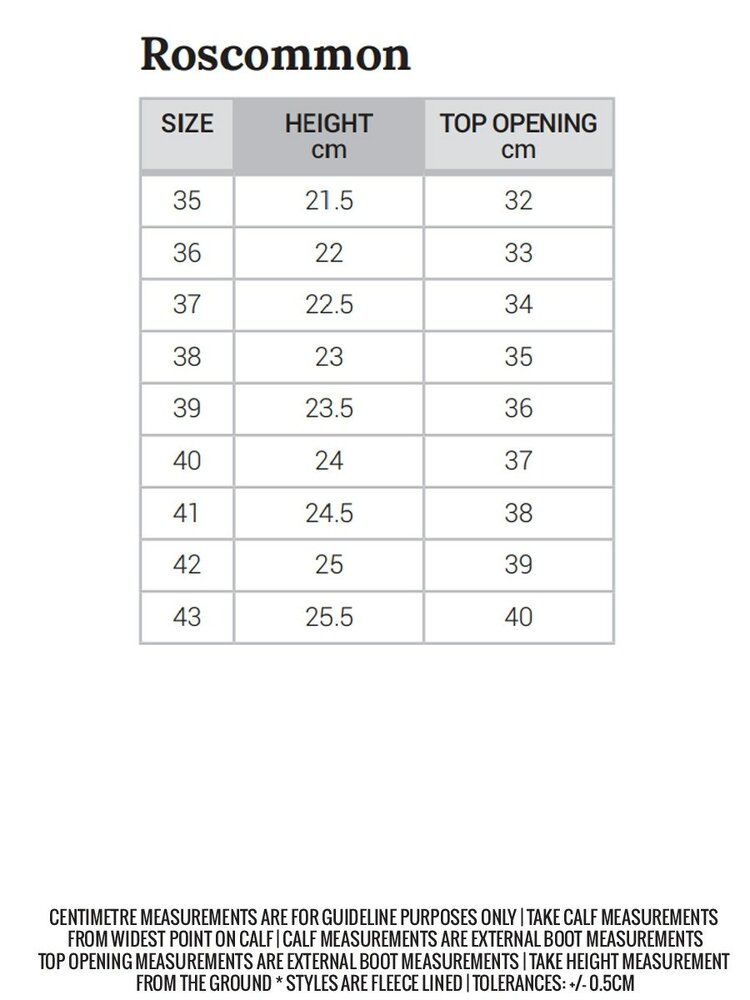 Roscommon

| SIZE | HEIGHT cm | TOP OPENING cm |
|---|---|---|
| 35 | 21.5 | 32 |
| 36 | 22 | 33 |
| 37 | 22.5 | 34 |
| 38 | 23 | 35 |
| 39 | 23.5 | 36 |
| 40 | 24 | 37 |
| 41 | 24.5 | 38 |
| 42 | 25 | 39 |
| 43 | 25.5 | 40 |

CENTIMETRE MEASUREMENTS ARE FOR GUIDELINE PURPOSES ONLY | TAKE CALF MEASUREMENTS FROM WIDEST POINT ON CALF | CALF MEASUREMENTS ARE EXTERNAL BOOT MEASUREMENTS TOP OPENING MEASUREMENTS ARE EXTERNAL BOOT MEASUREMENTS | TAKE HEIGHT MEASUREMENT FROM THE GROUND * STYLES ARE FLEECE LINED | TOLERANCES: +/- 0.5CM